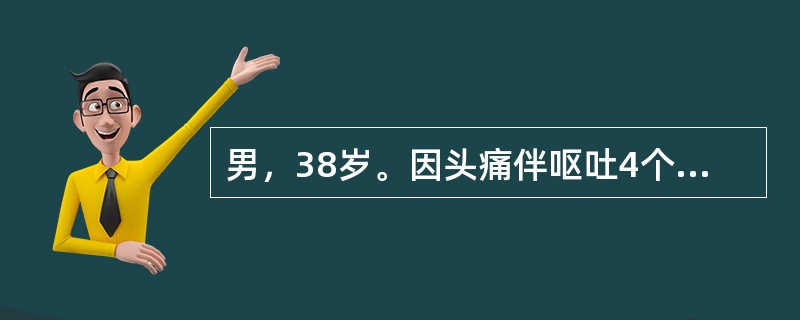 男，38岁。因头痛伴呕吐4个...